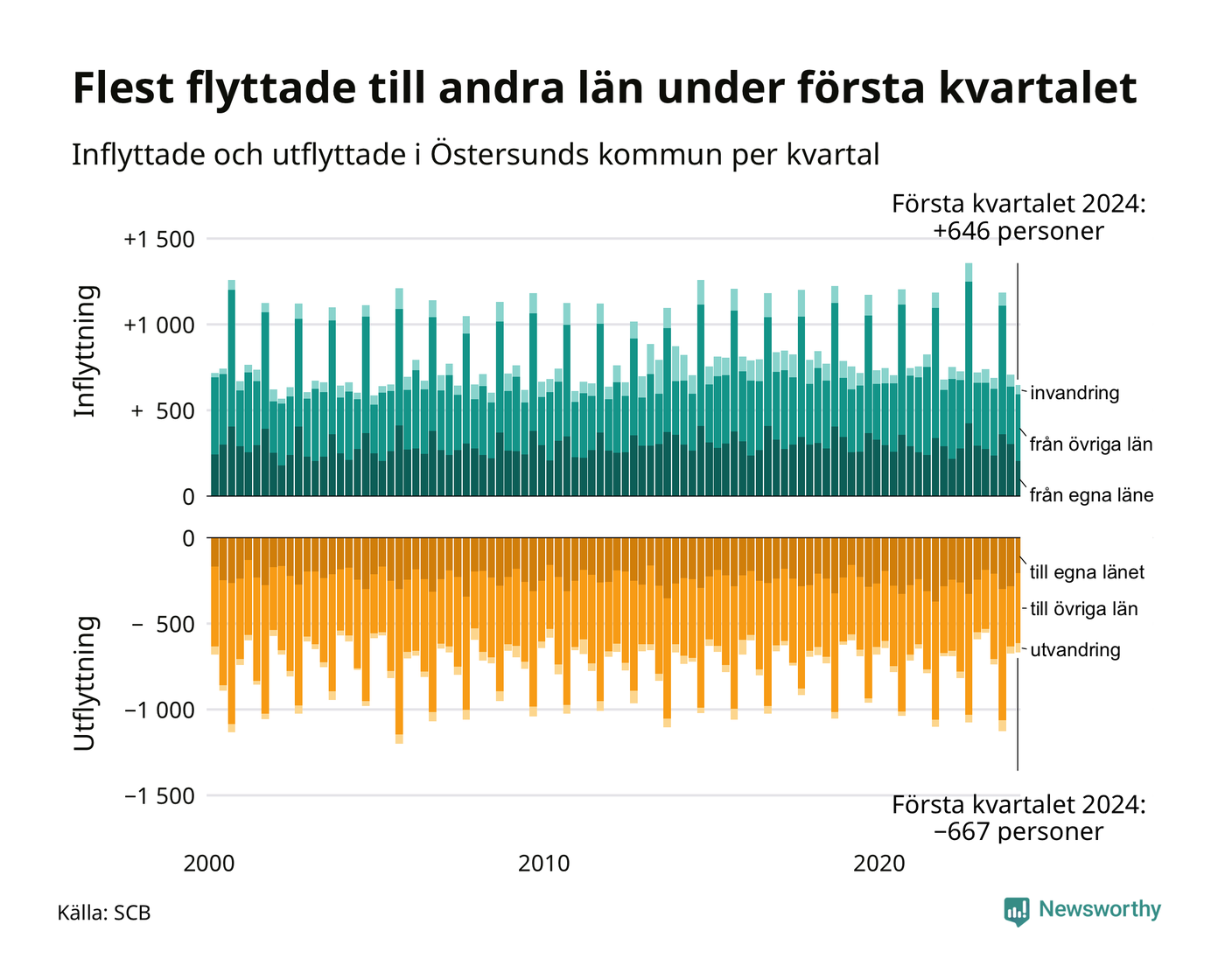 Flest flyttade till andra län under första kvartalet

Inflyttade och utflyttade i Östersunds kommun per kvartal

Första kvartalet 2024:
+646 personer

Inflyttning

+1 500
+1 000
+ 500
0

invandring
från övriga län
från egna läne

Utflyttning

0
− 500
−1 000
−1 500

till egna länet
till övriga län
utvandring

Första kvartalet 2024:
−667 personer

2000
2010
2020

Källa: SCB

Newsworthy